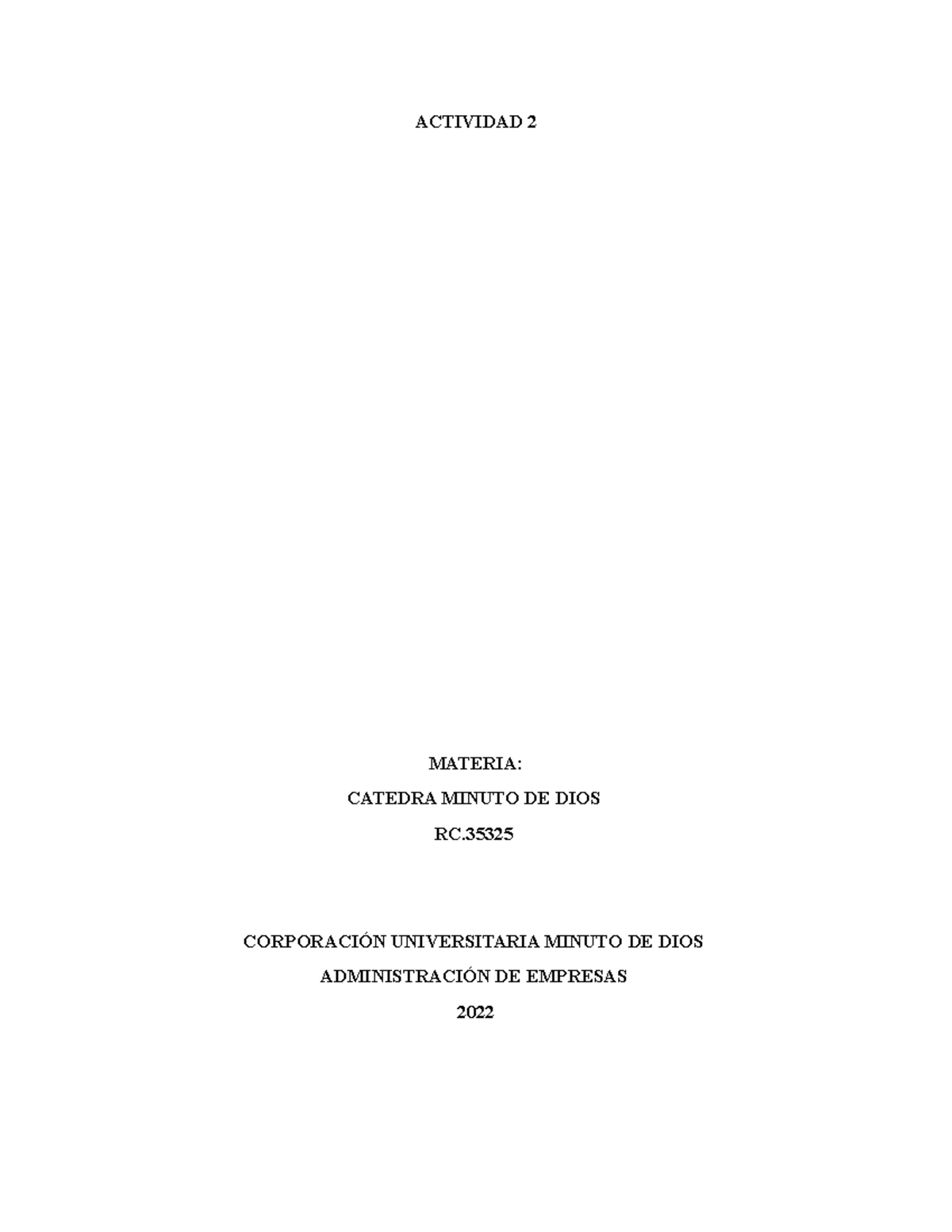 ACTIVIDAD 2

MATERIA:

CATEDRA MINUTO DE DIOS

RC.35325

CORPORACIÓN UNIVERSITARIA MINUTO DE DIOS

ADMINISTRACIÓN DE EMPRESAS

2022